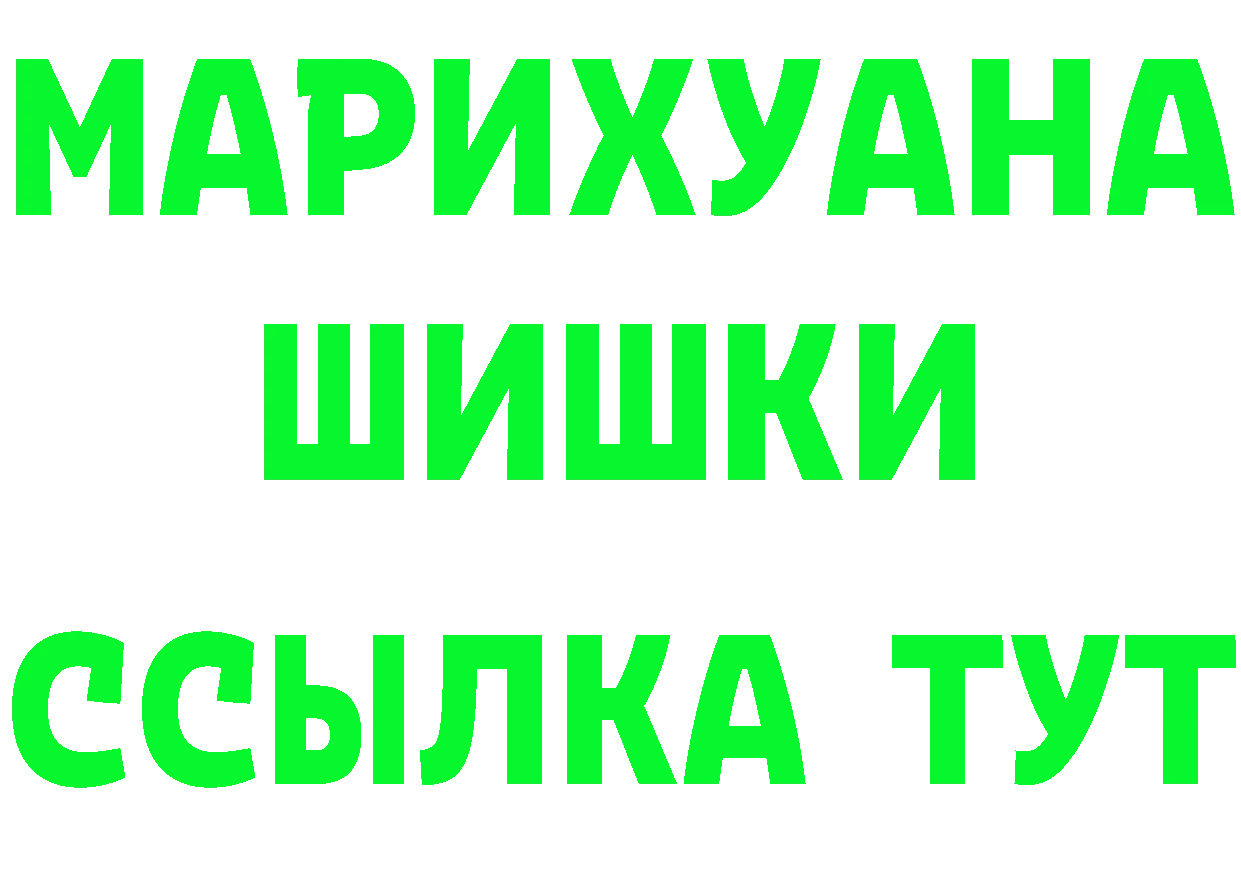 МАРИХУАНА
ШИШКИ
ССЫЛКА ТУТ